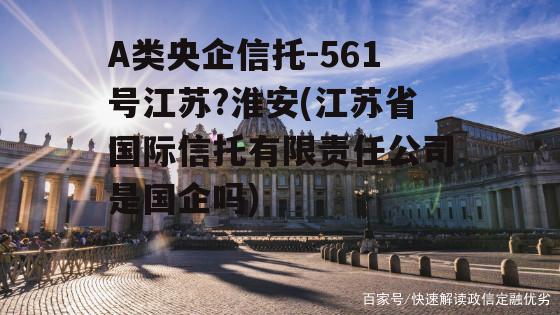 A类央企信托-561号江苏?淮安(江苏省国际信托有限责任公司是国企吗)

百家号/快速解读政信定融优劣